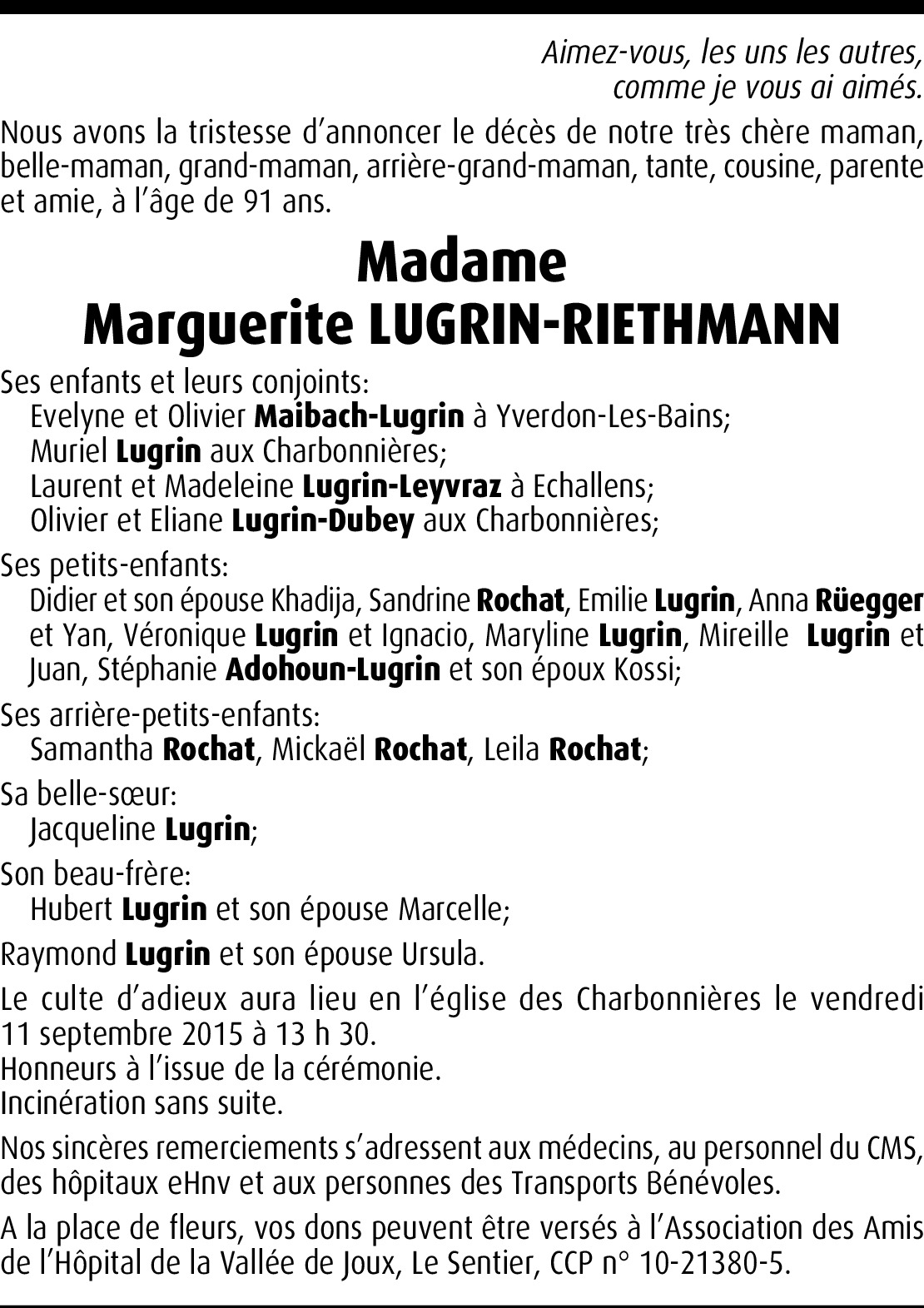 Aimez-vous, les uns les autres,
comme je vous ai aimés.

Nous avons la tristesse d’annoncer le décès de notre très chère maman, belle-maman, grand-maman, arrière-grand-maman, tante, cousine, parente et amie, à l’âge de 91 ans.

Madame
Marguerite LUGRIN-RIETHMANN

Ses enfants et leurs conjoints:
Evelyne et Olivier Maibach-Lugrin à Yverdon-Les-Bains;
Muriel Lugrin aux Charbonnières;
Laurent et Madeleine Lugrin-Leyvraz à Echallens;
Olivier et Eliane Lugrin-Dubey aux Charbonnières;

Ses petits-enfants:
Didier et son épouse Khadija, Sandrine Rochat, Emilie Lugrin, Anna Rüegger et Yan, Véronique Lugrin et Ignacio, Maryline Lugrin, Mireille Lugrin et Juan, Stéphanie Adohoun-Lugrin et son époux Kossi;

Ses arrière-petits-enfants:
Samantha Rochat, Mickaël Rochat, Leila Rochat;

Sa belle-sœur:
Jacqueline Lugrin;

Son beau-frère:
Hubert Lugrin et son épouse Marcelle;

Raymond Lugrin et son épouse Ursula.

Le culte d’adieux aura lieu en l’église des Charbonnières le vendredi 11 septembre 2015 à 13 h 30.
Honneurs à l’issue de la cérémonie.
Incinération sans suite.

Nos sincères remerciements s’adressent aux médecins, au personnel du CMS, des hôpitaux eHnv et aux personnes des Transports Bénévoles.

A la place de fleurs, vos dons peuvent être versés à l’Association des Amis de l’Hôpital de la Vallée de Joux, Le Sentier, CCP n° 10-21380-5.